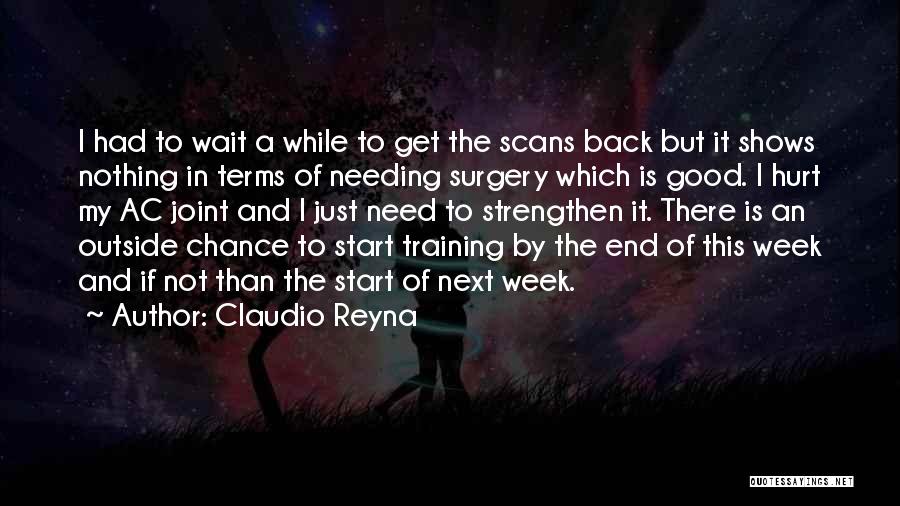 I had to wait a while to get the scans back but it shows nothing in terms of needing surgery which is good. I hurt my AC joint and I just need to strengthen it. There is an outside chance to start training by the end of this week and if not than the start of next week.

~ Author: Claudio Reyna

QUOTESSAYINGS.NET